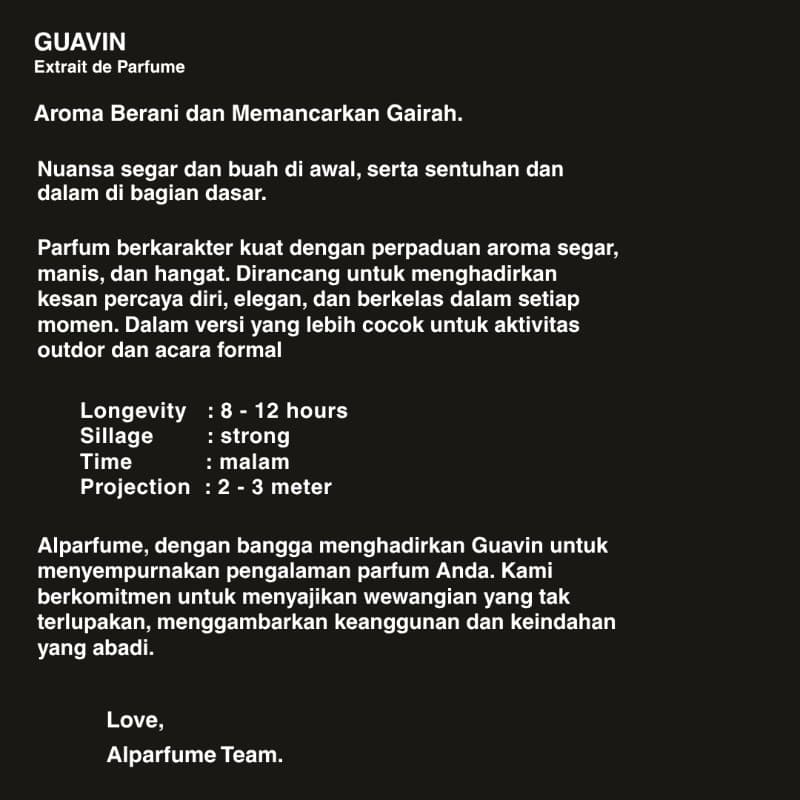 GUAVIN
Extrait de Parfume

Aroma Berani dan Memancarkan Gairah.

Nuansa segar dan buah di awal, serta sentuhan dan dalam di bagian dasar.

Parfum berkarakter kuat dengan perpaduan aroma segar, manis, dan hangat. Dirancang untuk menghadirkan kesan percaya diri, elegan, dan berkelas dalam setiap momen. Dalam versi yang lebih cocok untuk aktivitas outdor dan acara formal

Longevity : 8 - 12 hours
Sillage : strong
Time : malam
Projection : 2 - 3 meter

Alparfume, dengan bangga menghadirkan Guavin untuk menyempurnakan pengalaman parfum Anda. Kami berkomitmen untuk menyajikan wewangian yang tak terlupakan, menggambarkan keanggunan dan keindahan yang abadi.

Love,
Alparfume Team.